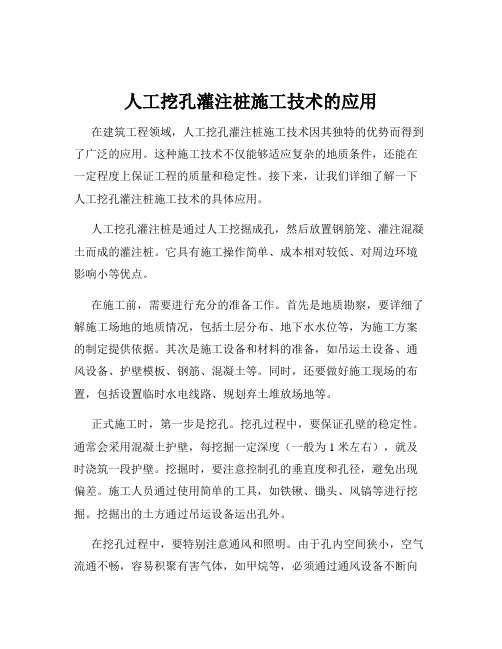 人工挖孔灌注桩施工技术的应用

在建筑工程领域，人工挖孔灌注桩施工技术因其独特的优势而得到了广泛的应用。这种施工技术不仅能够适应复杂的地质条件，还能在一定程度上保证工程的质量和稳定性。接下来，让我们详细了解一下人工挖孔灌注桩施工技术的具体应用。

人工挖孔灌注桩是通过人工挖掘成孔，然后放置钢筋笼、灌注混凝土而成的灌注桩。它具有施工操作简单、成本相对较低、对周边环境影响小等优点。

在施工前，需要进行充分的准备工作。首先是地质勘察，要详细了解施工场地的地质情况，包括土层分布、地下水水位等，为施工方案的制定提供依据。其次是施工设备和材料的准备，如吊运土设备、通风设备、护壁模板、钢筋、混凝土等。同时，还要做好施工现场的布置，包括设置临时水电线路、规划弃土堆放场地等。

正式施工时，第一步是挖孔。挖孔过程中，要保证孔壁的稳定性。通常会采用混凝土护壁，每挖掘一定深度（一般为 1 米左右），就及时浇筑一段护壁。挖掘时，要注意控制孔的垂直度和孔径，避免出现偏差。施工人员通过使用简单的工具，如铁锹、锄头、风镐等进行挖掘。挖掘出的土方通过吊运设备运出孔外。

在挖孔过程中，要特别注意通风和照明。由于孔内空间狭小，空气流通不畅，容易积聚有害气体，如甲烷等，必须通过通风设备不断向